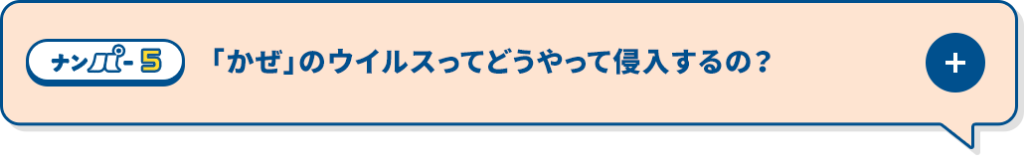 ナンバー5

「かぜ」のウイルスってどうやって侵入するの？

+